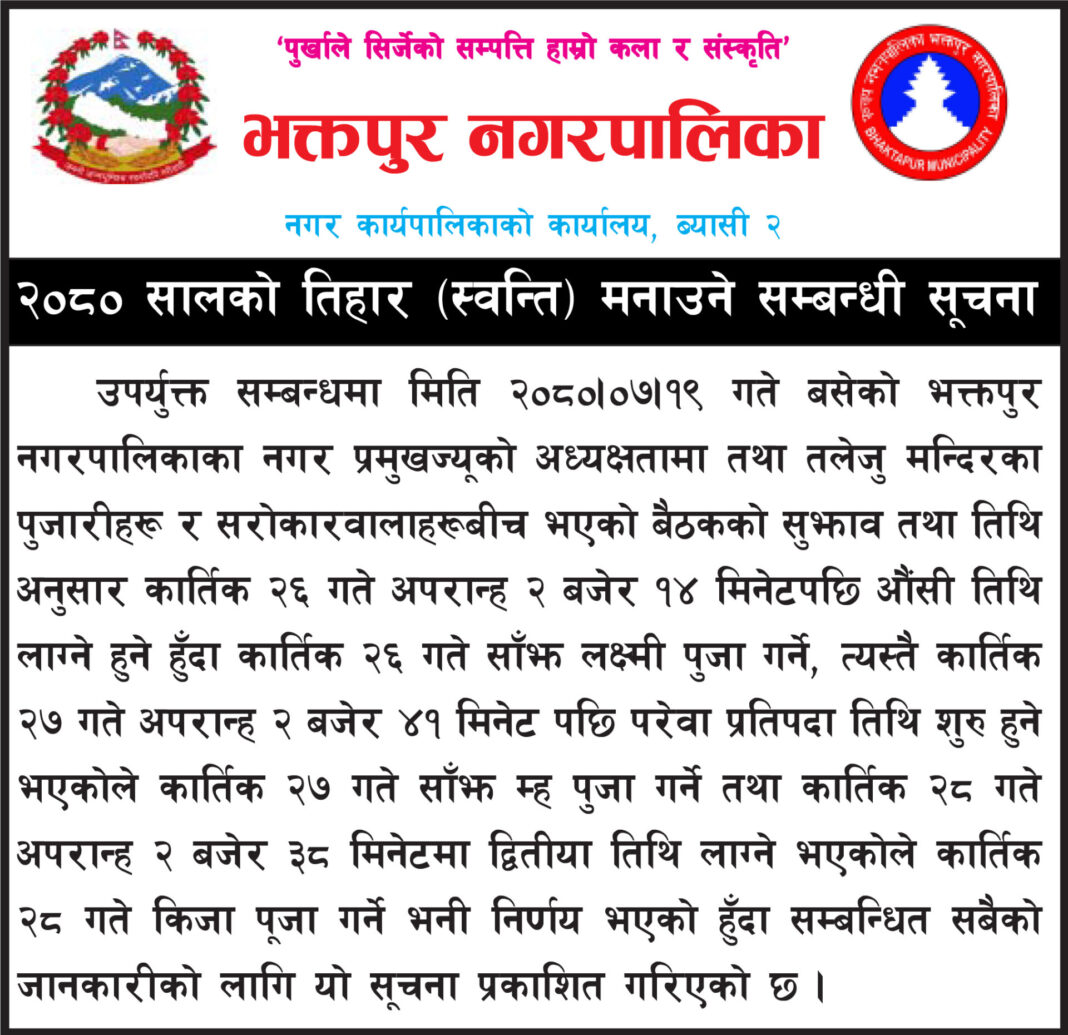 'पुर्खाले सिर्जेको सम्पत्ति हाम्रो कला र संस्कृति'

भक्तपुर नगरपालिका

नगर कार्यपालिकाको कार्यालय, ब्यासी २

BHAKTAPUR MUNICIPALITY

२०८० सालको तिहार (स्वन्ति) मनाउने सम्बन्धी सूचना

उपर्युक्त सम्बन्धमा मिति २०८०।०७।१९ गते बसेको भक्तपुर नगरपालिकाका नगर प्रमुखज्यूको अध्यक्षतामा तथा तलेजु मन्दिरका पुजारीहरू र सरोकारवालाहरूबीच भएको बैठकको सुझाव तथा तिथि अनुसार कार्तिक २६ गते अपरान्ह २ बजेर १४ मिनेटपछि औंसी तिथि लाग्ने हुने हुँदा कार्तिक २६ गते साँझ लक्ष्मी पुजा गर्ने, त्यस्तै कार्तिक २७ गते अपरान्ह २ बजेर ४१ मिनेट पछि परेवा प्रतिपदा तिथि शुरु हुने भएकोले कार्तिक २७ गते साँझ म्ह पुजा गर्ने तथा कार्तिक २८ गते अपरान्ह २ बजेर ३८ मिनेटमा द्वितीया तिथि लाग्ने भएकोले कार्तिक २८ गते किजा पूजा गर्ने भनी निर्णय भएको हुँदा सम्बन्धित सबैको जानकारीको लागि यो सूचना प्रकाशित गरिएको छ ।